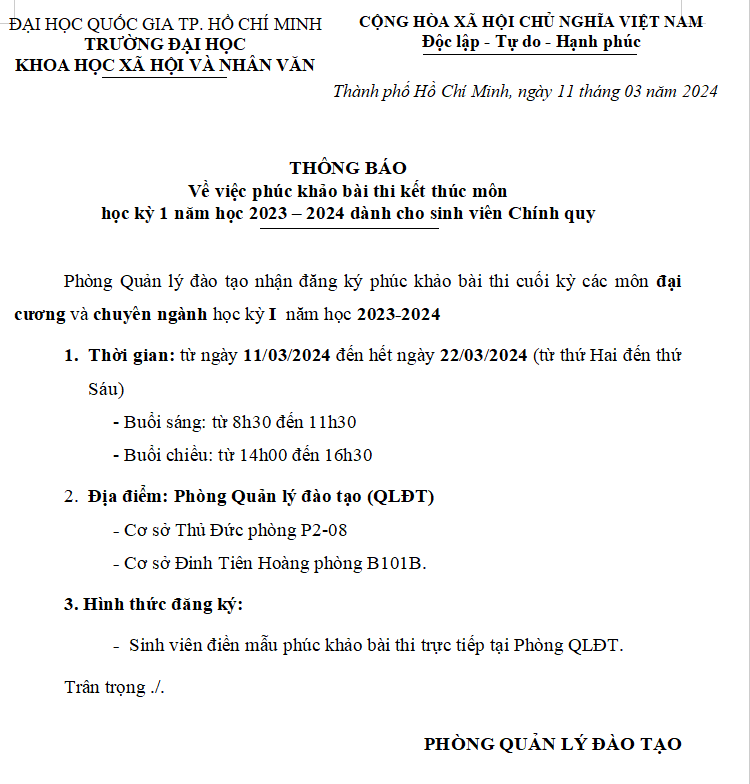 ĐẠI HỌC QUỐC GIA TP. HỒ CHÍ MINH
TRƯỜNG ĐẠI HỌC
KHOA HỌC XÃ HỘI VÀ NHÂN VĂN

CỘNG HÒA XÃ HỘI CHỦ NGHĨA VIỆT NAM
Độc lập - Tự do - Hạnh phúc

Thành phố Hồ Chí Minh, ngày 11 tháng 03 năm 2024

THÔNG BÁO
Về việc phúc khảo bài thi kết thúc môn
học kỳ 1 năm học 2023 – 2024 dành cho sinh viên Chính quy

Phòng Quản lý đào tạo nhận đăng ký phúc khảo bài thi cuối kỳ các môn đại cương và chuyên ngành học kỳ I năm học 2023-2024

1. Thời gian: từ ngày 11/03/2024 đến hết ngày 22/03/2024 (từ thứ Hai đến thứ Sáu)
- Buổi sáng: từ 8h30 đến 11h30
- Buổi chiều: từ 14h00 đến 16h30

2. Địa điểm: Phòng Quản lý đào tạo (QLĐT)
- Cơ sở Thủ Đức phòng P2-08
- Cơ sở Đinh Tiên Hoàng phòng B101B.

3. Hình thức đăng ký:
- Sinh viên điền mẫu phúc khảo bài thi trực tiếp tại Phòng QLĐT.

Trân trọng ./.

PHÒNG QUẢN LÝ ĐÀO TẠO